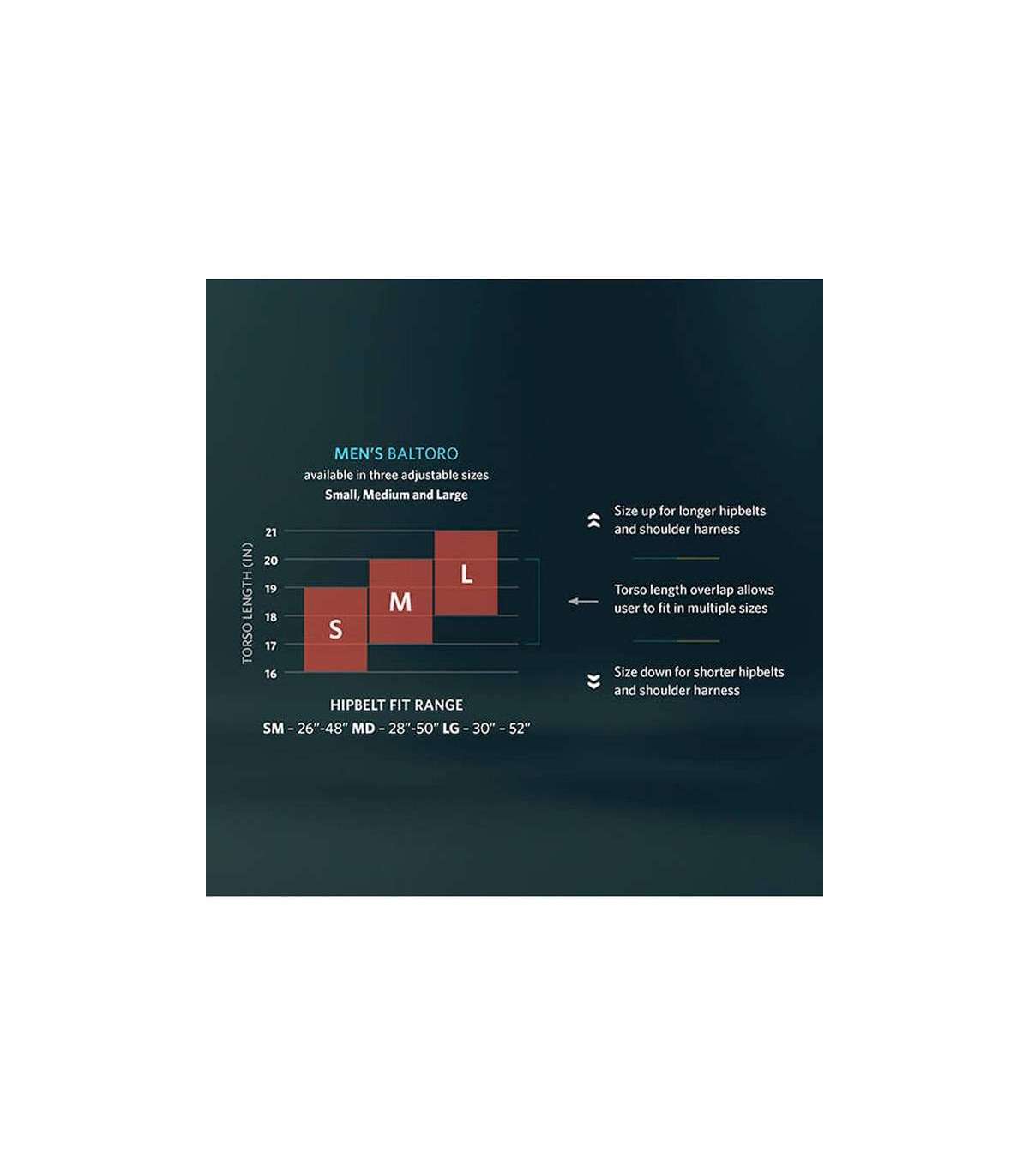 MEN'S BALTORO
available in three adjustable sizes
Small, Medium and Large

TORSO LENGTH (IN)
21
20
19
18
17
16

S
M
L

HIPBELT FIT RANGE
SM - 26"-48" MD - 28"-50" LG - 30" - 52"

Size up for longer hipbelts and shoulder harness

Torso length overlap allows user to fit in multiple sizes

Size down for shorter hipbelts and shoulder harness